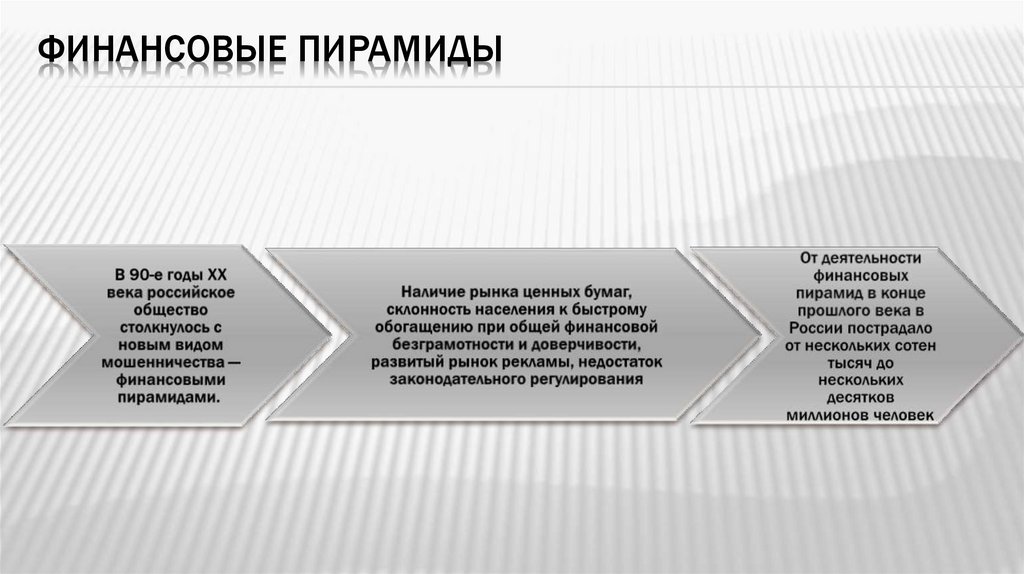 ФИНАНСОВЫЕ ПИРАМИДЫ

В 90-е годы XX века российское общество столкнулось с новым видом мошенничества — финансовыми пирамидами.

Наличие рынка ценных бумаг, склонность населения к быстрому обогащению при общей финансовой безграмотности и доверчивости, развитый рынок рекламы, недостаток законодательного регулирования

От деятельности финансовых пирамид в конце прошлого века в России пострадало от нескольких сотен тысяч до нескольких десятков миллионов человек